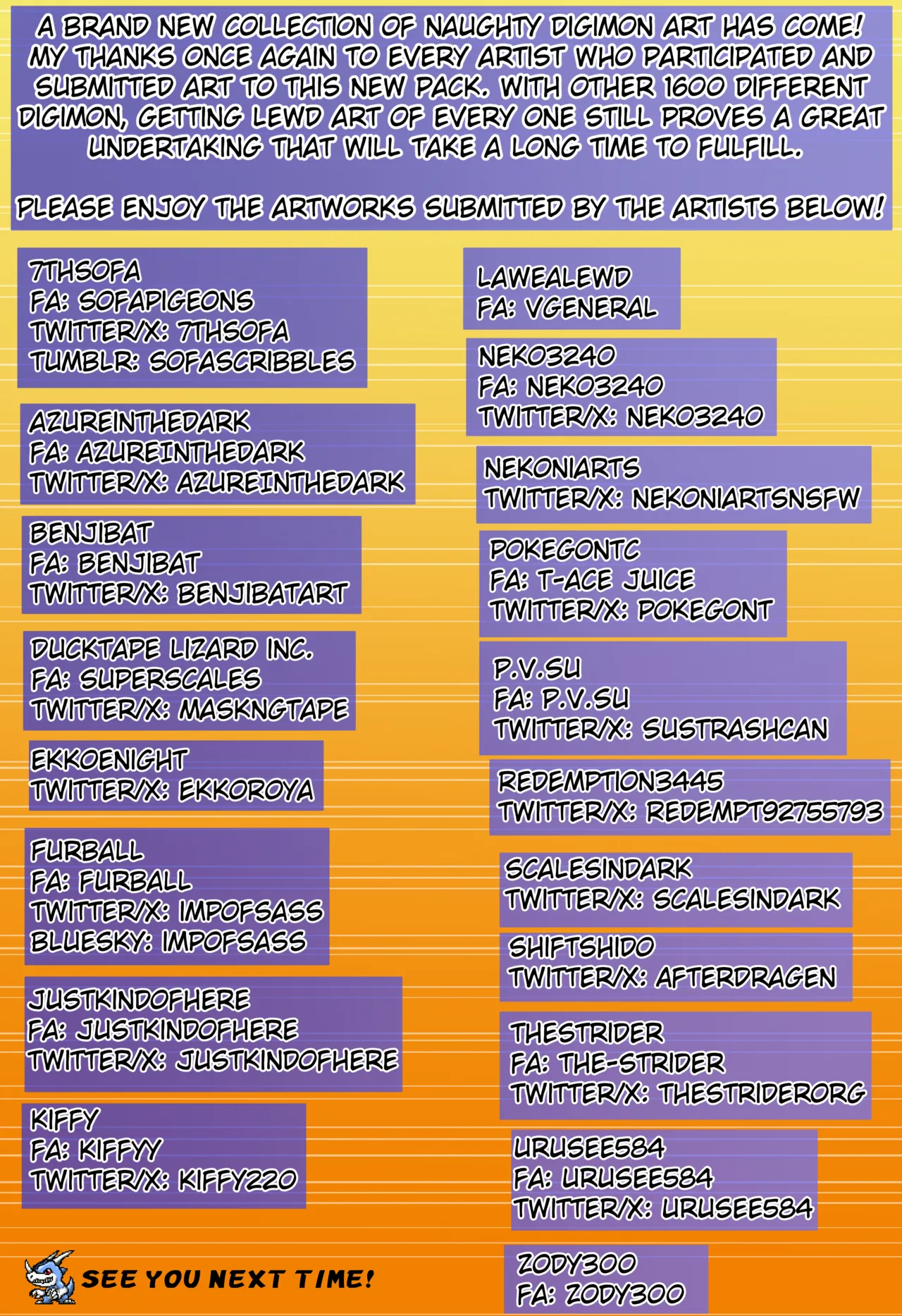 A BRAND NEW COLLECTION OF NAUGHTY DIGIMON ART HAS COME! MY THANKS ONCE AGAIN TO EVERY ARTIST WHO PARTICIPATED AND SUBMITTED ART TO THIS NEW PACK. WITH OTHER 1600 DIFFERENT DIGIMON, GETTING LEWD ART OF EVERY ONE STILL PROVES A GREAT UNDERTAKING THAT WILL TAKE A LONG TIME TO FULFILL.

PLEASE ENJOY THE ARTWORKS SUBMITTED BY THE ARTISTS BELOW!

7THSOFA
FA: SOFAPIGEONS
TWITTER/X: 7THSOFA
TUMBLR: SOFASCRIBBLES

AZUREINTHEDARK
FA: AZUREINTHEDARK
TWITTER/X: AZUREINTHEDARK

BENJIBAT
FA: BENJIBAT
TWITTER/X: BENJIBATART

DUCKTAPE LIZARD INC.
FA: SUPERSCALES
TWITTER/X: MASKNGTAPE

EKKOENIGHT
TWITTER/X: EKKOROYA

FURBALL
FA: FURBALL
TWITTER/X: IMPOFSASS
BLUESKY: IMPOFSASS

JUSTKINDOFHERE
FA: JUSTKINDOFHERE
TWITTER/X: JUSTKINDOFHERE

KIFFY
FA: KIFFYY
TWITTER/X: KIFFY220

SEE YOU NEXT TIME!

LAWEALEWD
FA: VGENERAL

NEKO3240
FA: NEKO3240
TWITTER/X: NEKO3240

NEKONIARTS
TWITTER/X: NEKONIARTSNSFW

POKEGONTC
FA: T-ACE JUICE
TWITTER/X: POKEGONT

P.V.SU
FA: P.V.SU
TWITTER/X: SUSTRASHCAN

REDEMPTION3445
TWITTER/X: REDEMPT92755793

SCALESINDARK
TWITTER/X: SCALESINDARK

SHIFTSHIDO
TWITTER/X: AFTERDRAGEN

THESTRIDER
FA: THE-STRIDER
TWITTER/X: THESTRIDERORG

URUSEE584
FA: URUSEE584
TWITTER/X: URUSEE584

ZODY300
FA: ZODY300